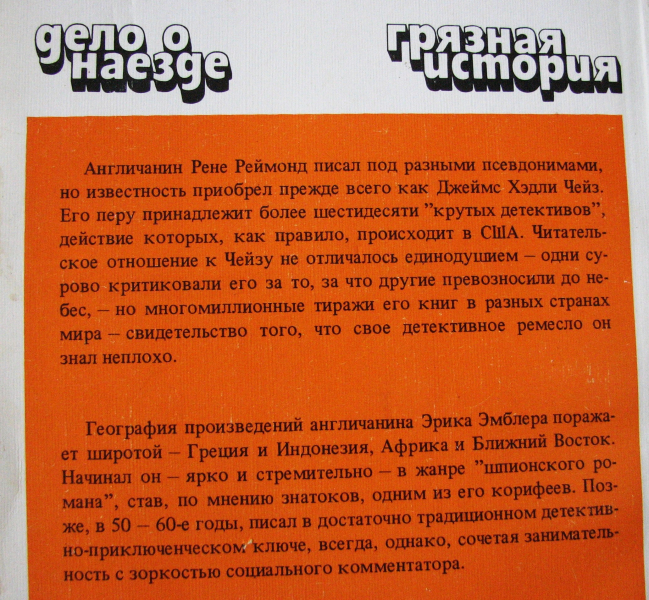 дело о наезде

грязная история

Англичанин Рене Реймонд писал под разными псевдонимами, но известность приобрел прежде всего как Джеймс Хэдли Чейз. Его перу принадлежит более шестидесяти "крутых детективов", действие которых, как правило, происходит в США. Читательское отношение к Чейзу не отличалось единодушием – одни сурово критиковали его за то, за что другие превозносили до небес, – но многомиллионные тиражи его книг в разных странах мира – свидетельство того, что свое детективное ремесло он знал неплохо.

География произведений англичанина Эрика Эмблера поражает широтой – Греция и Индонезия, Африка и Ближний Восток. Начинал он – ярко и стремительно – в жанре "шпионского романа", став, по мнению знатоков, одним из его корифеев. Позже, в 50 – 60-е годы, писал в достаточно традиционном детективно-приключенческом ключе, всегда, однако, сочетая занимательность с зоркостью социального комментатора.